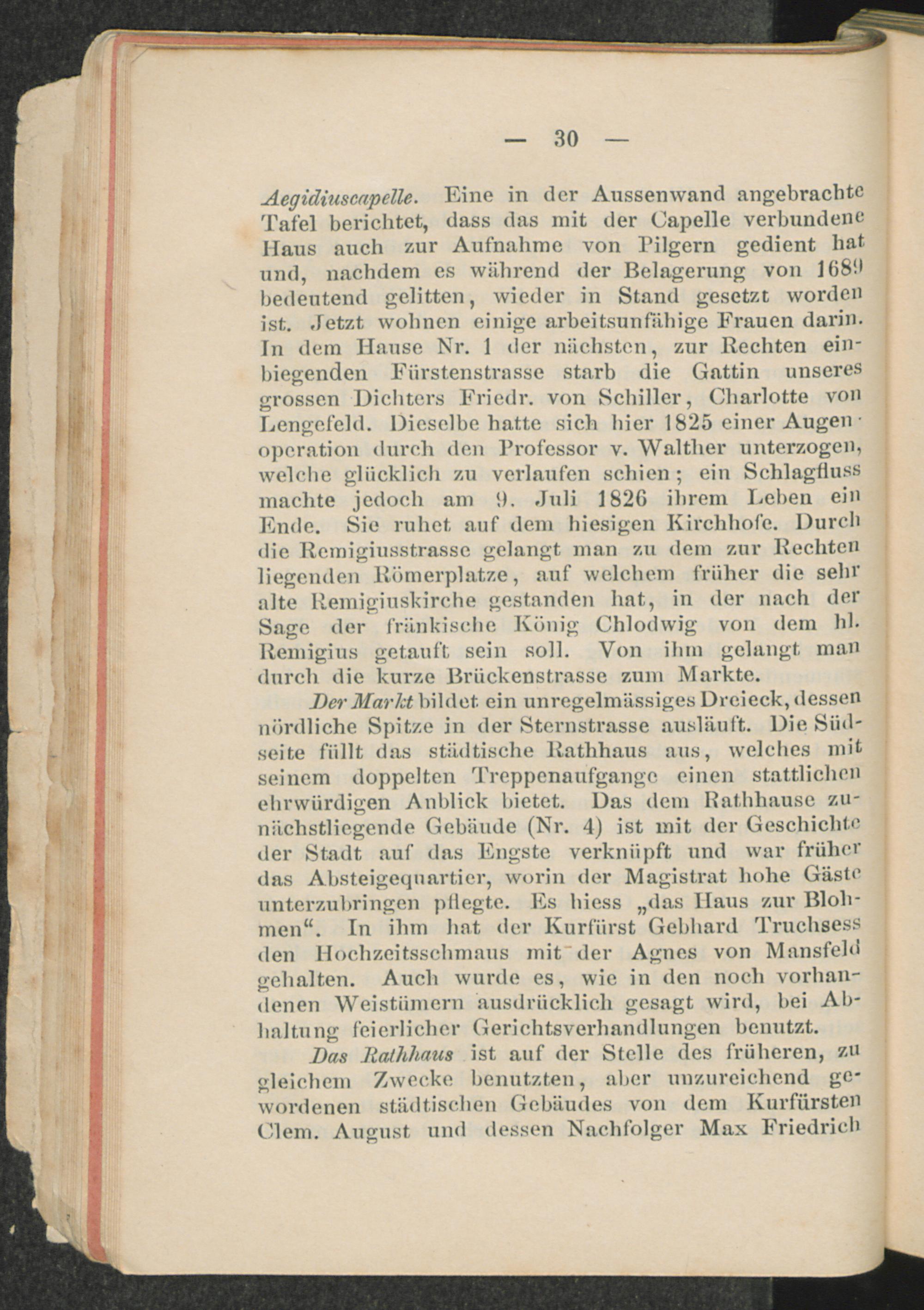 — 30 —

Aegidiuscapelle. Eine in der Aussenwand angebrachte Tafel berichtet, dass das mit der Capelle verbundene Haus auch zur Aufnahme von Pilgern gedient hat und, nachdem es während der Belagerung von 1689 bedeutend gelitten, wieder in Stand gesetzt worden ist. Jetzt wohnen einige arbeitsunfähige Frauen darin. In dem Hause Nr. 1 der nächsten, zur Rechten einbiegenden Fürstenstrasse starb die Gattin unseres grossen Dichters Friedr. von Schiller, Charlotte von Lengefeld. Dieselbe hatte sich hier 1825 einer Augenoperation durch den Professor v. Walther unterzogen, welche glücklich zu verlaufen schien; ein Schlagfluss machte jedoch am 9. Juli 1826 ihrem Leben ein Ende. Sie ruhet auf dem hiesigen Kirchhofe. Durch die Remigiusstrasse gelangt man zu dem zur Rechten liegenden Römerplatze, auf welchem früher die sehr alte Remigiuskirche gestanden hat, in der nach der Sage der fränkische König Chlodwig von dem hl. Remigius getauft sein soll. Von ihm gelangt man durch die kurze Brückenstrasse zum Markte.

Der Markt bildet ein unregelmässiges Dreieck, dessen nördliche Spitze in der Sternstrasse ausläuft. Die Südseite füllt das städtische Rathhaus aus, welches mit seinem doppelten Treppenaufgange einen stattlichen ehrwürdigen Anblick bietet. Das dem Rathhause zunächstliegende Gebäude (Nr. 4) ist mit der Geschichte der Stadt auf das Engste verknüpft und war früher das Absteigequartier, worin der Magistrat hohe Gäste unterzubringen pflegte. Es hiess „das Haus zur Blohmen“. In ihm hat der Kurfürst Gebhard Truchsess den Hochzeitsschmaus mit der Agnes von Mansfeld gehalten. Auch wurde es, wie in den noch vorhandenen Weistümern ausdrücklich gesagt wird, bei Abhaltung feierlicher Gerichtsverhandlungen benutzt.

Das Rathhaus ist auf der Stelle des früheren, zu gleichem Zwecke benutzten, aber unzureichend gewordenen städtischen Gebäudes von dem Kurfürsten Clem. August und dessen Nachfolger Max Friedrich